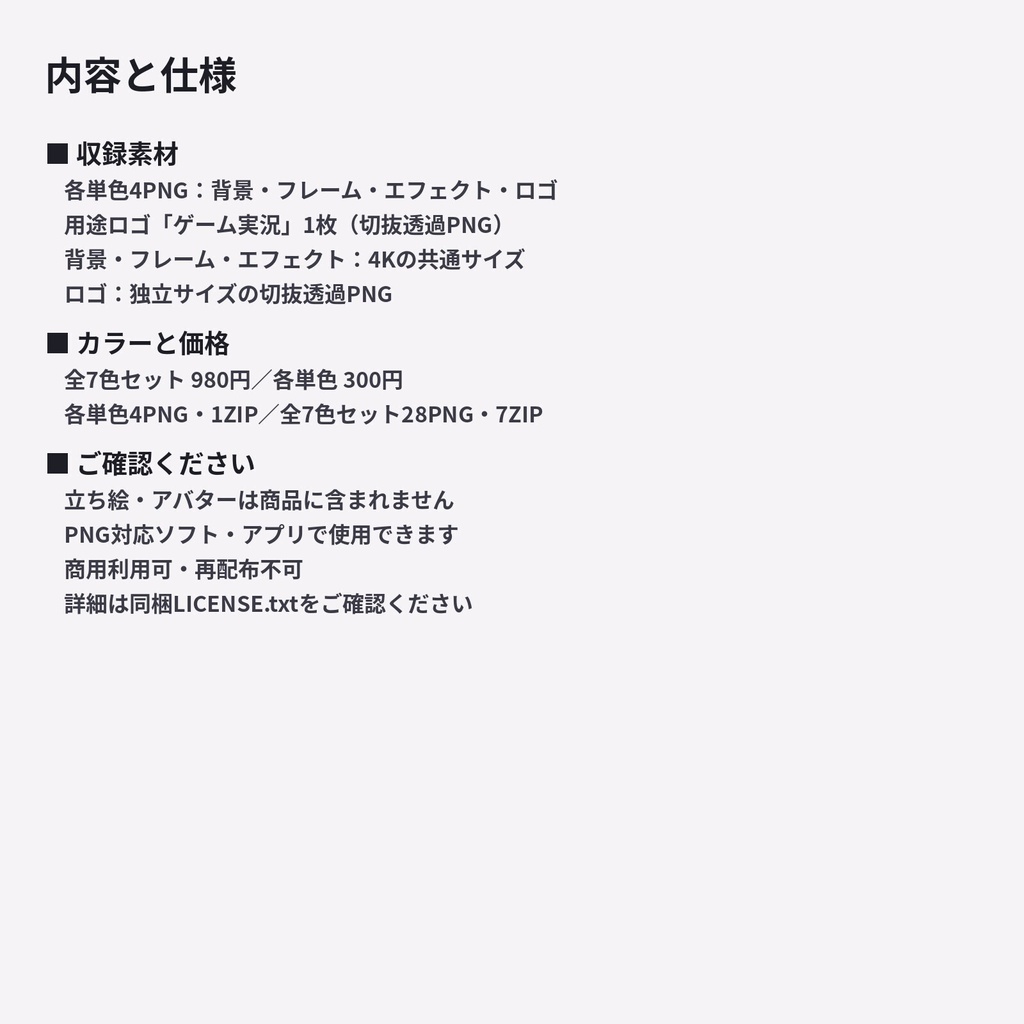 内容と仕様

■ 収録素材
各単色4PNG：背景・フレーム・エフェクト・ロゴ
用途ロゴ「ゲーム実況」1枚（切抜透過PNG）
背景・フレーム・エフェクト：4Kの共通サイズ
ロゴ：独立サイズの切抜透過PNG

■ カラーと価格
全7色セット 980円／各単色 300円
各単色4PNG・1ZIP／全7色セット28PNG・7ZIP

■ ご確認ください
立ち絵・アバターは商品に含まれません
PNG対応ソフト・アプリで使用できます
商用利用可・再配布不可
詳細は同梱LICENSE.txtをご確認ください